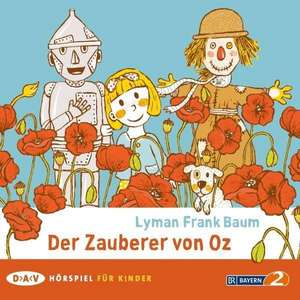 Lyman Frank Baum
Der Zauberer von Oz

D>A<V HÖRSPIEL FÜR KINDER

BR BAYERN 2